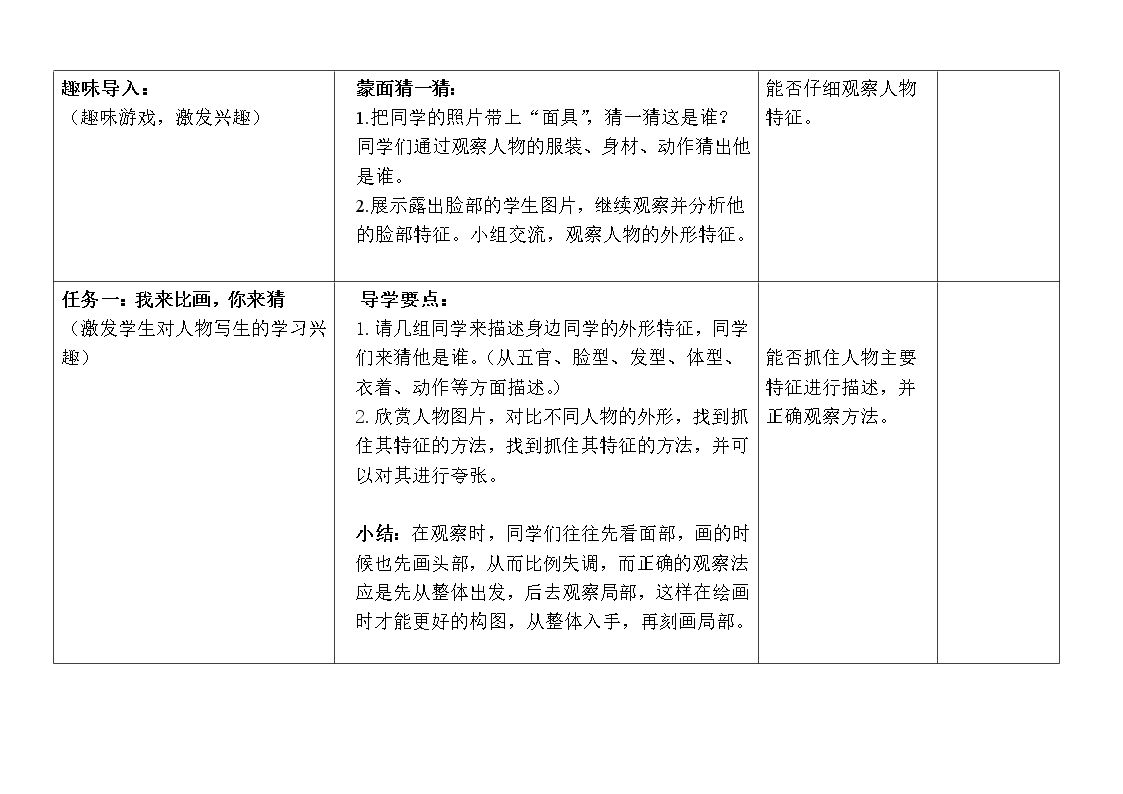 | 趣味导入：（趣味游戏，激发兴趣） | 蒙面猜一猜：1.把同学的照片带上“面具”，猜一猜这是谁？同学们通过观察人物的服装、身材、动作猜出他是谁。2.展示露出脸部的学生图片，继续观察并分析他的脸部特征。小组交流，观察人物的外形特征。 | 能否仔细观察人物特征。 |  |
|---|---|---|---|
| 任务一：我来比画，你来猜（激发学生对人物写生的学习兴趣） | 导学要点：1.请几组同学来描述身边同学的外形特征，同学们来猜他是谁。（从五官、脸型、发型、体型、衣着、动作等方面描述。）2.欣赏人物图片，对比不同人物的外形，找到抓住其特征的方法，找到抓住其特征的方法，并可以对其进行夸张。小结：在观察时，同学们往往先看面部，画的时候也先画头部，从而比例失调，而正确的观察法应是先从整体出发，后去观察局部，这样在绘画时才能更好的构图，从整体入手，再刻画局部。 | 能否抓住人物主要特征进行描述，并正确观察方法。 |  |